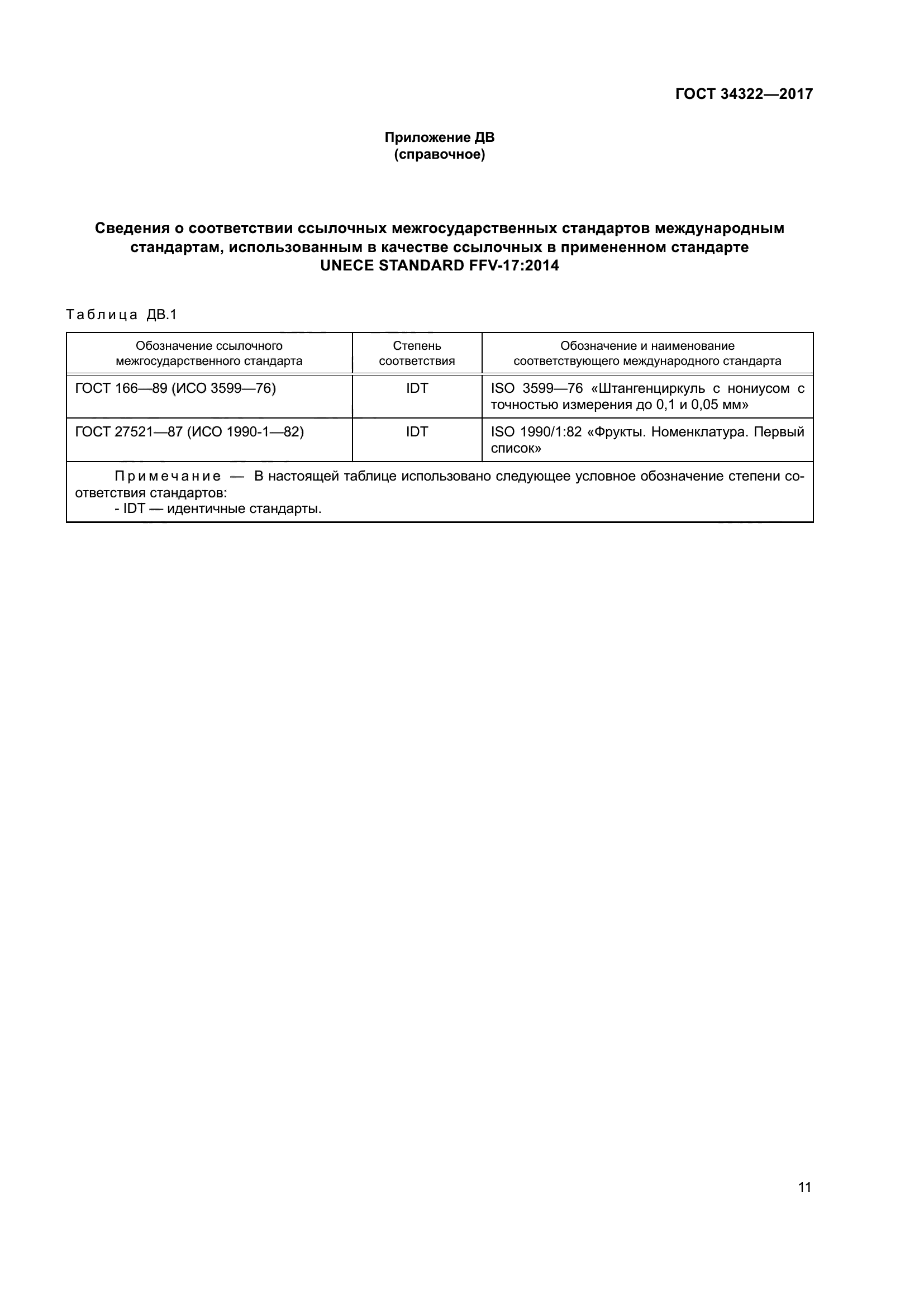 ГОСТ 34322—2017

Приложение ДВ
(справочное)

Сведения о соответствии ссылочных межгосударственных стандартов международным стандартам, использованным в качестве ссылочных в примененном стандарте UNECE STANDARD FFV-17:2014

Таблица ДВ.1

| Обозначение ссылочного межгосударственного стандарта | Степень соответствия | Обозначение и наименование соответствующего международного стандарта |
|---|---|---|
| ГОСТ 166—89 (ИСО 3599—76) | IDT | ISO 3599—76 «Штангенциркуль с нониусом с точностью измерения до 0,1 и 0,05 мм» |
| ГОСТ 27521—87 (ИСО 1990-1—82) | IDT | ISO 1990/1:82 «Фрукты. Номенклатура. Первый список» |

Примечание — В настоящей таблице использовано следующее условное обозначение степени соответствия стандартов:
- IDT — идентичные стандарты.

11